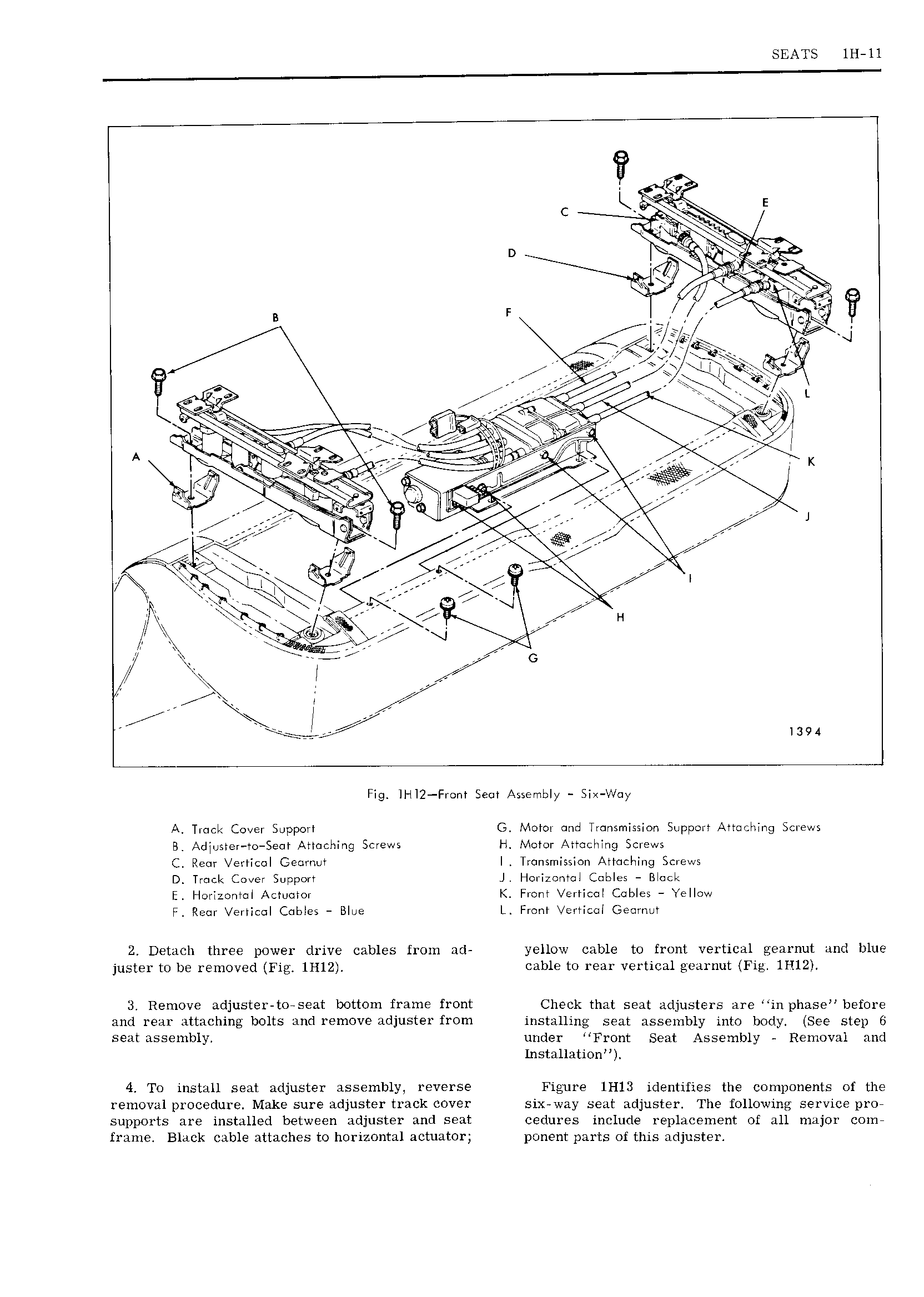 SEATS 1H-11

C

E

D

B

F

L

A

K

J

I

H

G

1394

Fig. 1H12—Front Seat Assembly - Six-Way

A. Track Cover Support
B. Adjuster-to-Seat Attaching Screws
C. Rear Vertical Gearnut
D. Track Cover Support
E. Horizontal Actuator
F. Rear Vertical Cables - Blue

G. Motor and Transmission Support Attaching Screws
H. Motor Attaching Screws
I. Transmission Attaching Screws
J. Horizontal Cables - Black
K. Front Vertical Cables - Yellow
L. Front Vertical Gearnut

2. Detach three power drive cables from adjuster to be removed (Fig. 1H12).

3. Remove adjuster-to-seat bottom frame front and rear attaching bolts and remove adjuster from seat assembly.

4. To install seat adjuster assembly, reverse removal procedure. Make sure adjuster track cover supports are installed between adjuster and seat frame. Black cable attaches to horizontal actuator; yellow cable to front vertical gearnut and blue cable to rear vertical gearnut (Fig. 1H12).

Check that seat adjusters are "in phase" before installing seat assembly into body. (See step 6 under "Front Seat Assembly - Removal and Installation").

Figure 1H13 identifies the components of the six-way seat adjuster. The following service procedures include replacement of all major component parts of this adjuster.